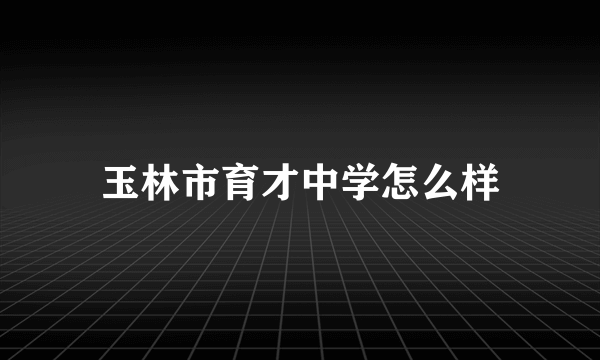 玉林市育才中学怎么样